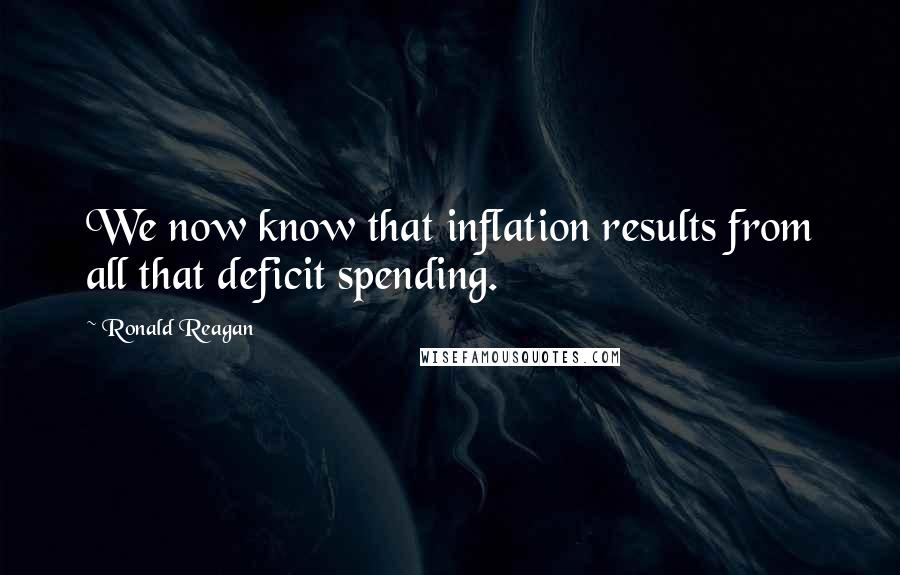 We now know that inflation results from all that deficit spending.

~ Ronald Reagan

WISEFAMOUSQUOTES.COM